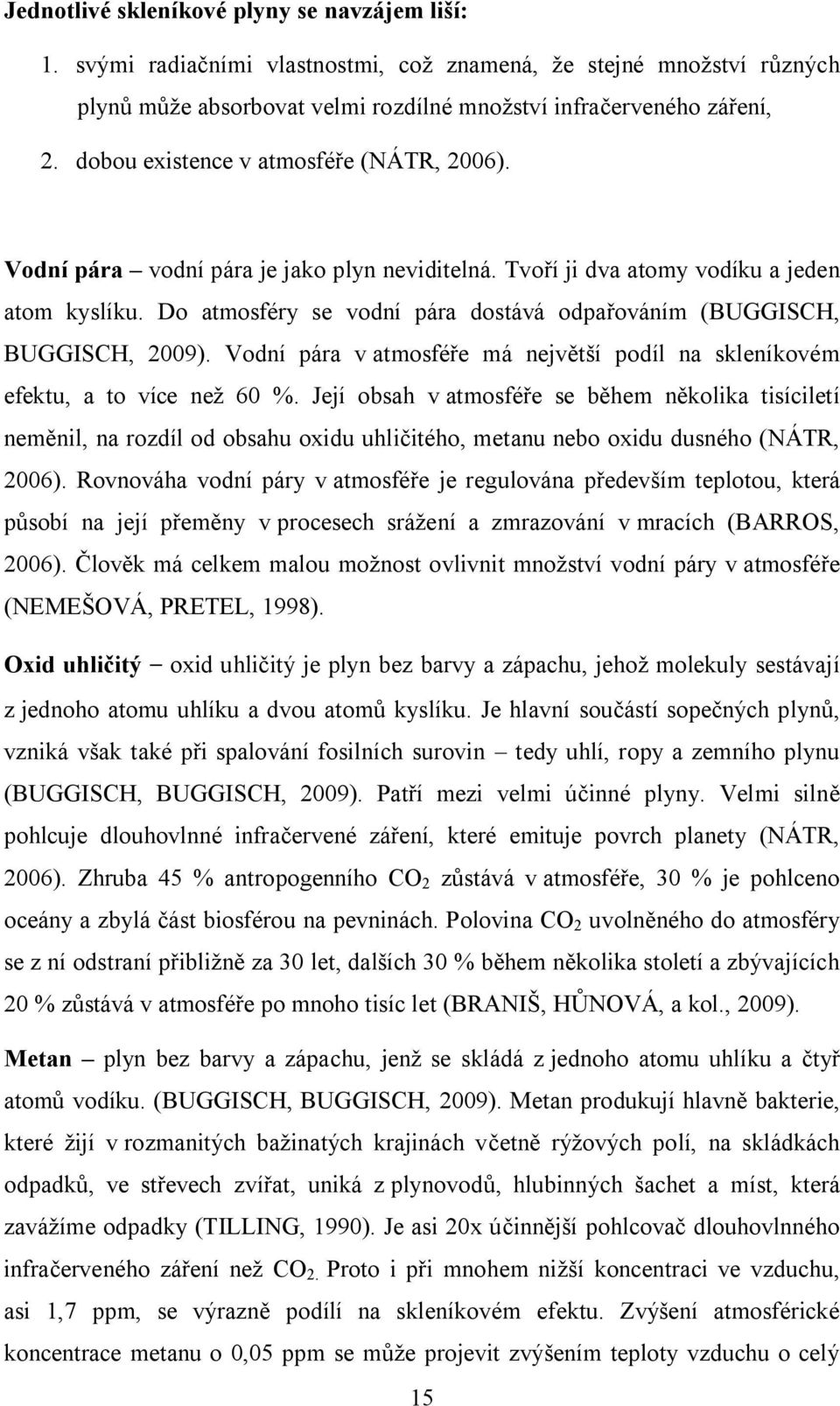 Jednotlivé skleníkové plyny se navzájem liší:

1. svými radiačními vlastnostmi, což znamená, že stejné množství různých plynů může absorbovat velmi rozdílné množství infračerveného záření,
2. dobou existence v atmosféře (NÁTR, 2006).

Vodní pára – vodní pára je jako plyn neviditelná. Tvoří ji dva atomy vodíku a jeden atom kyslíku. Do atmosféry se vodní pára dostává odpařováním (BUGGISCH, BUGGISCH, 2009). Vodní pára v atmosféře má největší podíl na skleníkovém efektu, a to více než 60 %. Její obsah v atmosféře se během několika tisíciletí neměnil, na rozdíl od obsahu oxidu uhličitého, metanu nebo oxidu dusného (NÁTR, 2006). Rovnováha vodní páry v atmosféře je regulována především teplotou, která působí na její přeměny v procesech srážení a zmrazování v mracích (BARROS, 2006). Člověk má celkem malou možnost ovlivnit množství vodní páry v atmosféře (NEMEŠOVÁ, PRETEL, 1998).

Oxid uhličitý – oxid uhličitý je plyn bez barvy a zápachu, jehož molekuly sestávají z jednoho atomu uhlíku a dvou atomů kyslíku. Je hlavní součástí sopečných plynů, vzniká však také při spalování fosilních surovin – tedy uhlí, ropy a zemního plynu (BUGGISCH, BUGGISCH, 2009). Patří mezi velmi účinné plyny. Velmi silně pohlcuje dlouhovlnné infračervené záření, které emituje povrch planety (NÁTR, 2006). Zhruba 45 % antropogenního $CO_2$ zůstává v atmosféře, 30 % je pohlceno oceány a zbylá část biosférou na pevninách. Polovina $CO_2$ uvolněného do atmosféry se z ní odstraní přibližně za 30 let, dalších 30 % během několika století a zbývajících 20 % zůstává v atmosféře po mnoho tisíc let (BRANIŠ, HŮNOVÁ, a kol., 2009).

Metan – plyn bez barvy a zápachu, jenž se skládá z jednoho atomu uhlíku a čtyř atomů vodíku. (BUGGISCH, BUGGISCH, 2009). Metan produkují hlavně bakterie, které žijí v rozmanitých bažinatých krajinách včetně rýžových polí, na skládkách odpadků, ve střevech zvířat, uniká z plynovodů, hlubinných šachet a míst, která zavážíme odpadky (TILLING, 1990). Je asi 20x účinnější pohlcovač dlouhovlnného infračerveného záření než $CO_2$. Proto i při mnohem nižší koncentraci ve vzduchu, asi 1,7 ppm, se výrazně podílí na skleníkovém efektu. Zvýšení atmosférické koncentrace metanu o 0,05 ppm se může projevit zvýšením teploty vzduchu o celý

15